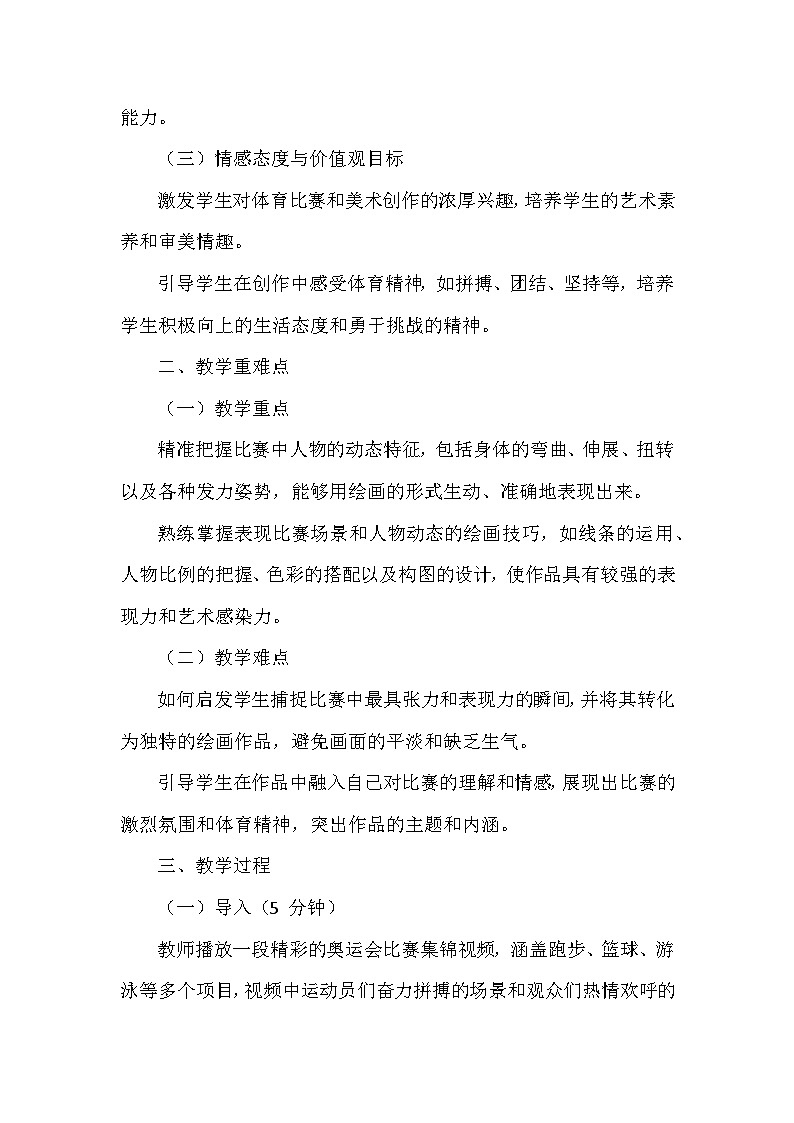 能力。

（三）情感态度与价值观目标

激发学生对体育比赛和美术创作的浓厚兴趣，培养学生的艺术素养和审美情趣。

引导学生在创作中感受体育精神，如拼搏、团结、坚持等，培养学生积极向上的生活态度和勇于挑战的精神。

二、教学重难点

（一）教学重点

精准把握比赛中人物的动态特征，包括身体的弯曲、伸展、扭转以及各种发力姿势，能够用绘画的形式生动、准确地表现出来。

熟练掌握表现比赛场景和人物动态的绘画技巧，如线条的运用、人物比例的把握、色彩的搭配以及构图的设计，使作品具有较强的表现力和艺术感染力。

（二）教学难点

如何启发学生捕捉比赛中最具张力和表现力的瞬间，并将其转化为独特的绘画作品，避免画面的平淡和缺乏生气。

引导学生在作品中融入自己对比赛的理解和情感，展现出比赛的激烈氛围和体育精神，突出作品的主题和内涵。

三、教学过程

（一）导入（5 分钟）

教师播放一段精彩的奥运会比赛集锦视频，涵盖跑步、篮球、游泳等多个项目，视频中运动员们奋力拼搏的场景和观众们热情欢呼的